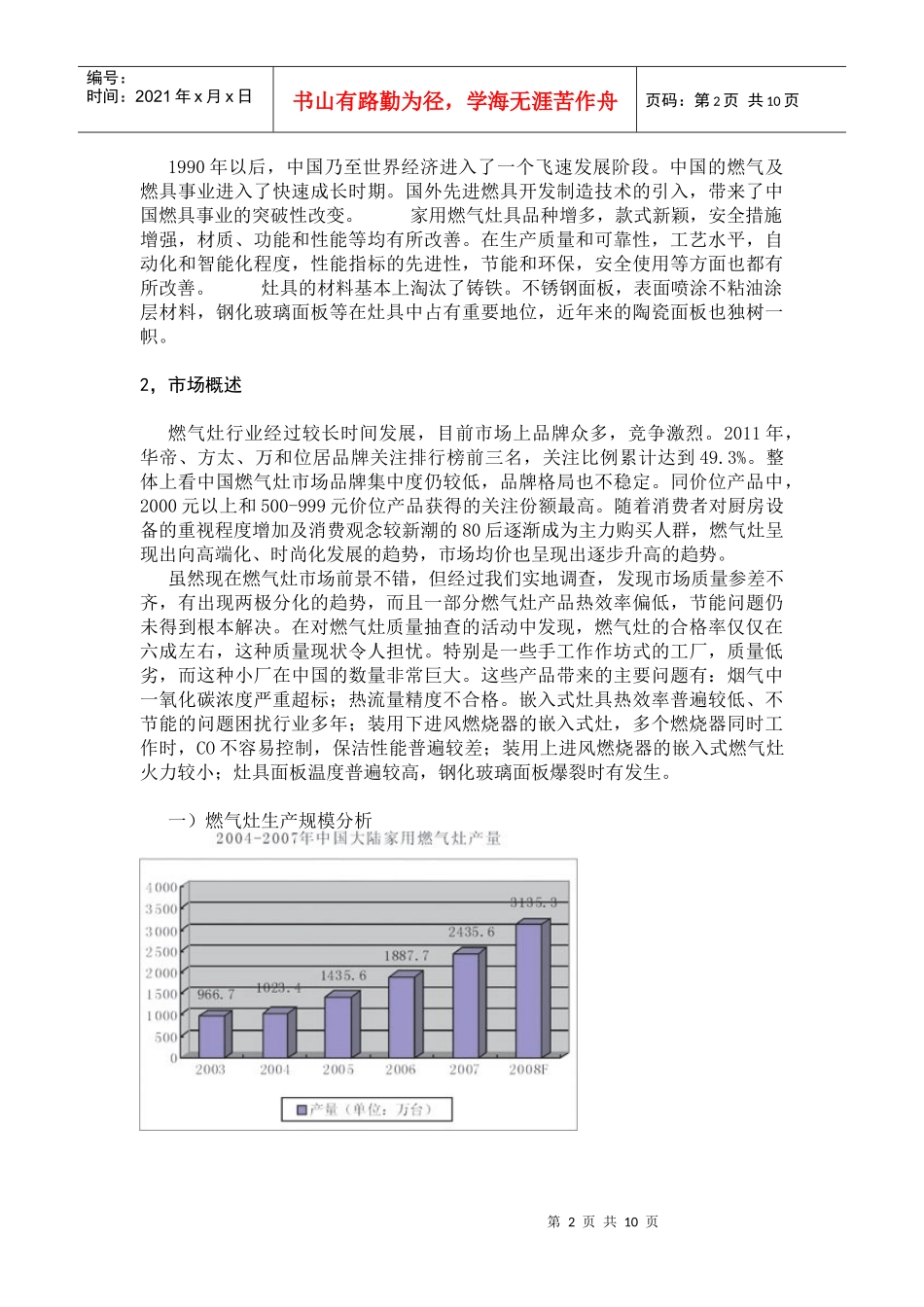 编号：
时间：2021 年 x 月 x 日

书山有路勤为径，学海无涯苦作舟

页码：第 2 页 共 10 页

1990 年以后，中国乃至世界经济进入了一个飞速发展阶段。中国的燃气及燃具事业进入了快速成长时期。国外先进燃具开发制造技术的引入，带来了中国燃具事业的突破性改变。 家用燃气灶具品种增多，款式新颖，安全措施增强，材质、功能和性能等均有所改善。在生产质量和可靠性，工艺水平，自动化和智能化程度，性能指标的先进性，节能和环保，安全使用等方面也都有所改善。 灶具的材料基本上淘汰了铸铁。不锈钢面板，表面喷涂不粘油涂层材料，钢化玻璃面板等在灶具中占有重要地位，近年来的陶瓷面板也独树一帜。

2，市场概述

燃气灶行业经过较长时间发展，目前市场上品牌众多，竞争激烈。2011 年，华帝、方太、万和位居品牌关注排行榜前三名，关注比例累计达到 49.3%。整体上看中国燃气灶市场品牌集中度仍较低，品牌格局也不稳定。同价位产品中，2000 元以上和 500-999 元价位产品获得的关注份额最高。随着消费者对厨房设备的重视程度增加及消费观念较新潮的 80 后逐渐成为主力购买人群，燃气灶呈现出向高端化、时尚化发展的趋势，市场均价也呈现出逐步升高的趋势。

虽然现在燃气灶市场前景不错，但经过我们实地调查，发现市场质量参差不齐，有出现两极分化的趋势，而且一部分燃气灶产品热效率偏低，节能问题仍未得到根本解决。在对燃气灶质量抽查的活动中发现，燃气灶的合格率仅仅在六成左右，这种质量现状令人担忧。特别是一些手工作作坊式的工厂，质量低劣，而这种小厂在中国的数量非常巨大。这些产品带来的主要问题有：烟气中一氧化碳浓度严重超标；热流量精度不合格。嵌入式灶具热效率普遍较低、不节能的问题困扰行业多年；装用下进风燃烧器的嵌入式灶，多个燃烧器同时工作时，CO 不容易控制，保洁性能普遍较差；装用上进风燃烧器的嵌入式燃气灶火力较小；灶具面板温度普遍较高，钢化玻璃面板爆裂时有发生。

一）燃气灶生产规模分析

2004-2007年中国大陆家用燃气灶产量

4000
3500
3000
2500
2000
1500
1000
500
0

966.7
1023.4
1435.6
1887.7
2435.6
3135.3

2003 2004 2005 2006 2007 2008F

产量（单位：万台）

第 2 页 共 10 页